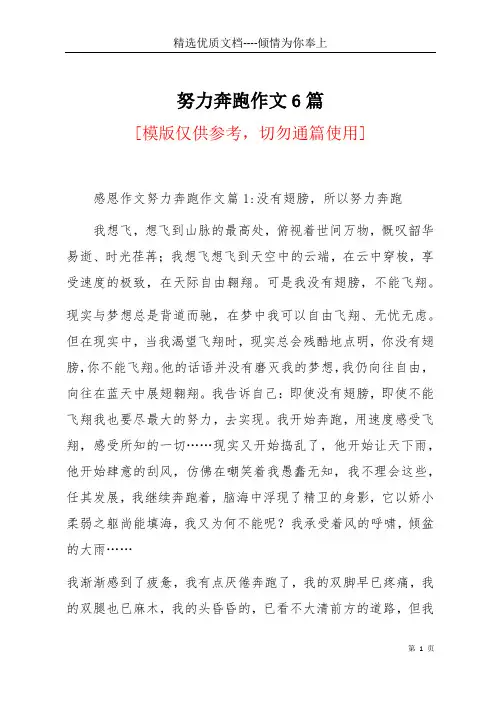 精选优质文档----倾情为你奉上

努力奔跑作文6篇

[模版仅供参考，切勿通篇使用]

感恩作文努力奔跑作文篇1:没有翅膀，所以努力奔跑

我想飞，想飞到山脉的最高处，俯视着世间万物，慨叹韶华易逝、时光荏苒；我想飞想飞到天空中的云端，在云中穿梭，享受速度的极致，在天际自由翱翔。可是我没有翅膀，不能飞翔。

现实与梦想总是背道而驰，在梦中我可以自由飞翔、无忧无虑。但在现实中，当我渴望飞翔时，现实总会残酷地点明，你没有翅膀,你不能飞翔。他的话语并没有磨灭我的梦想,我仍向往自由，向往在蓝天中展翅翱翔。我告诉自己：即使没有翅膀，即使不能飞翔我也要尽最大的努力，去实现。我开始奔跑，用速度感受飞翔，感受所知的一切……现实又开始捣乱了，他开始让天下雨，他开始肆意的刮风，仿佛在嘲笑着我愚蠢无知，我不理会这些，任其发展，我继续奔跑着，脑海中浮现了精卫的身影，它以娇小柔弱之躯尚能填海，我又为何不能呢？我承受着风的呼啸，倾盆的大雨……

我渐渐感到了疲惫，我有点厌倦奔跑了，我的双脚早已疼痛，我的双腿也已麻木，我的头昏昏的，已看不大清前方的道路，但我

第 1 页